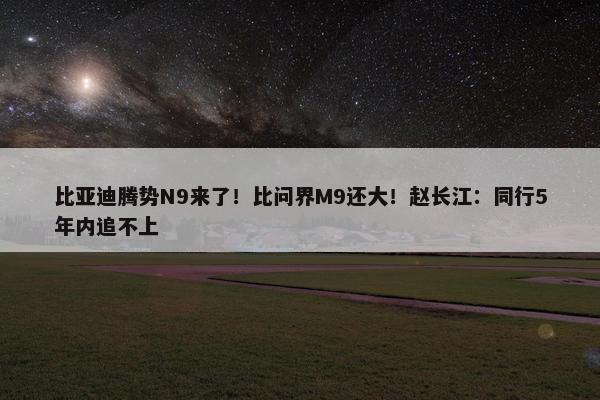 比亚迪腾势N9来了！比问界M9还大！赵长江：同行5年内追不上